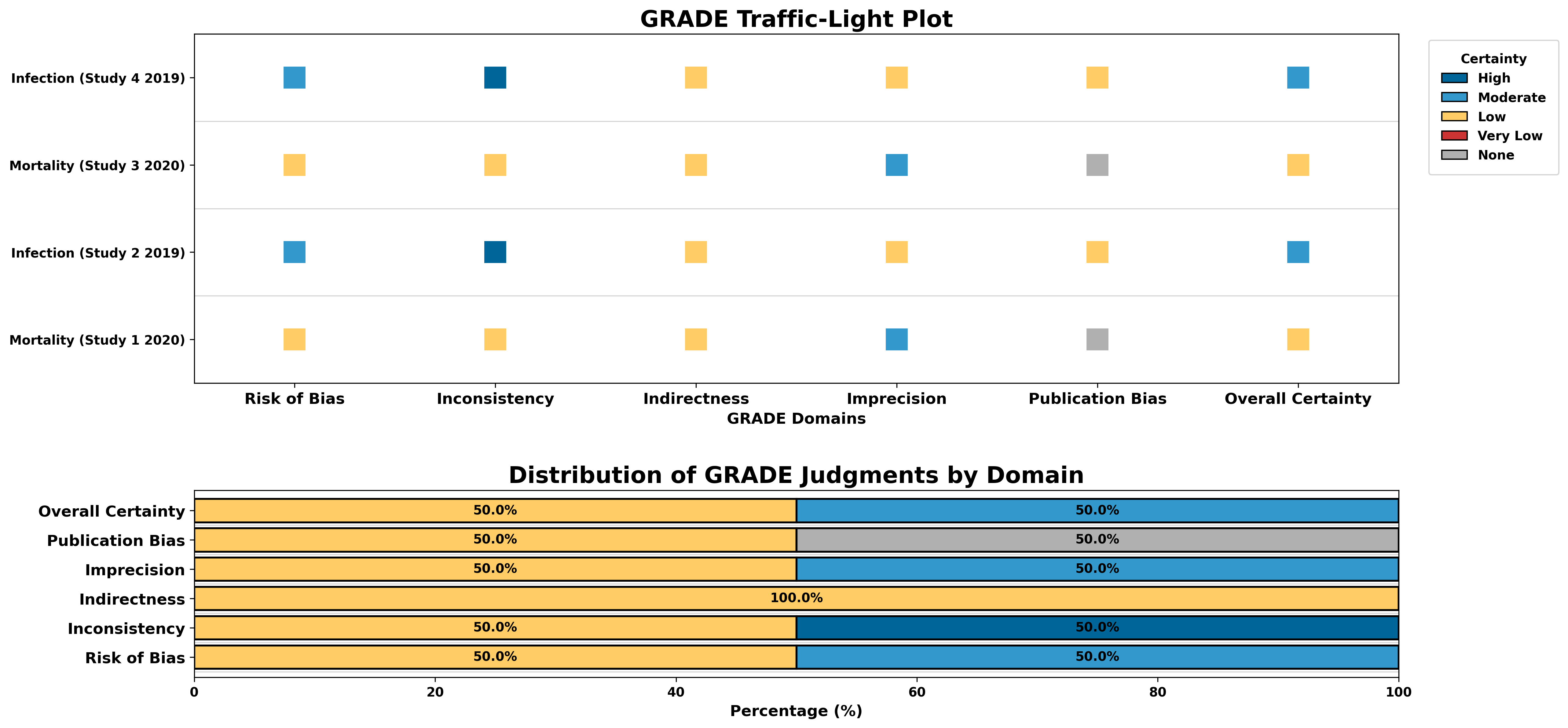 GRADE Traffic-Light Plot

Infection (Study 4 2019)
Mortality (Study 3 2020)
Infection (Study 2 2019)
Mortality (Study 1 2020)

Risk of Bias
Inconsistency
Indirectness
Imprecision
Publication Bias
Overall Certainty
GRADE Domains

Certainty
High
Moderate
Low
Very Low
None

Distribution of GRADE Judgments by Domain

Overall Certainty 50.0% 50.0%
Publication Bias 50.0% 50.0%
Imprecision 50.0% 50.0%
Indirectness 100.0%
Inconsistency 50.0% 50.0%
Risk of Bias 50.0% 50.0%

0
20
40
60
80
100
Percentage (%)